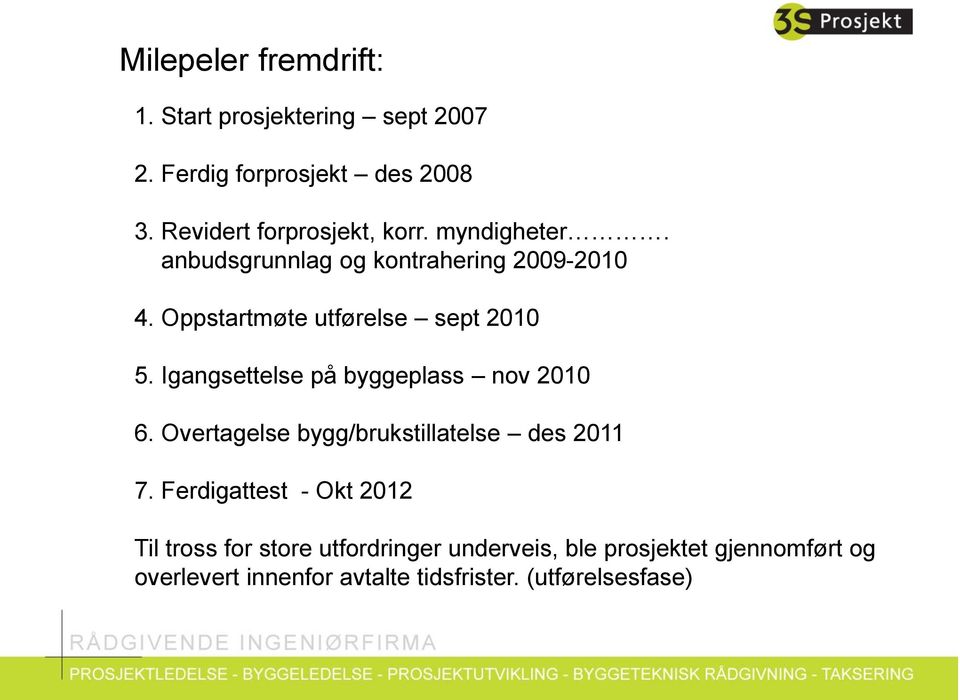 3S Prosjekt

Milepeler fremdrift:

1. Start prosjektering – sept 2007

2. Ferdig forprosjekt – des 2008

3. Revidert forprosjekt, korr. myndigheter…………. anbudsgrunnlag og kontrahering 2009-2010

4. Oppstartmøte utførelse – sept 2010

5. Igangsettelse på byggeplass – nov 2010

6. Overtagelse bygg/brukstillatelse – des 2011

7. Ferdigattest - Okt 2012

Til tross for store utfordringer underveis, ble prosjektet gjennomført og overlevert innenfor avtalte tidsfrister. (utførelsesfase)

RÅDGIVENDE INGENIØRFIRMA

PROSJEKTLEDELSE - BYGGELEDELSE - PROSJEKTUTVIKLING - BYGGETEKNISK RÅDGIVNING - TAKSERING